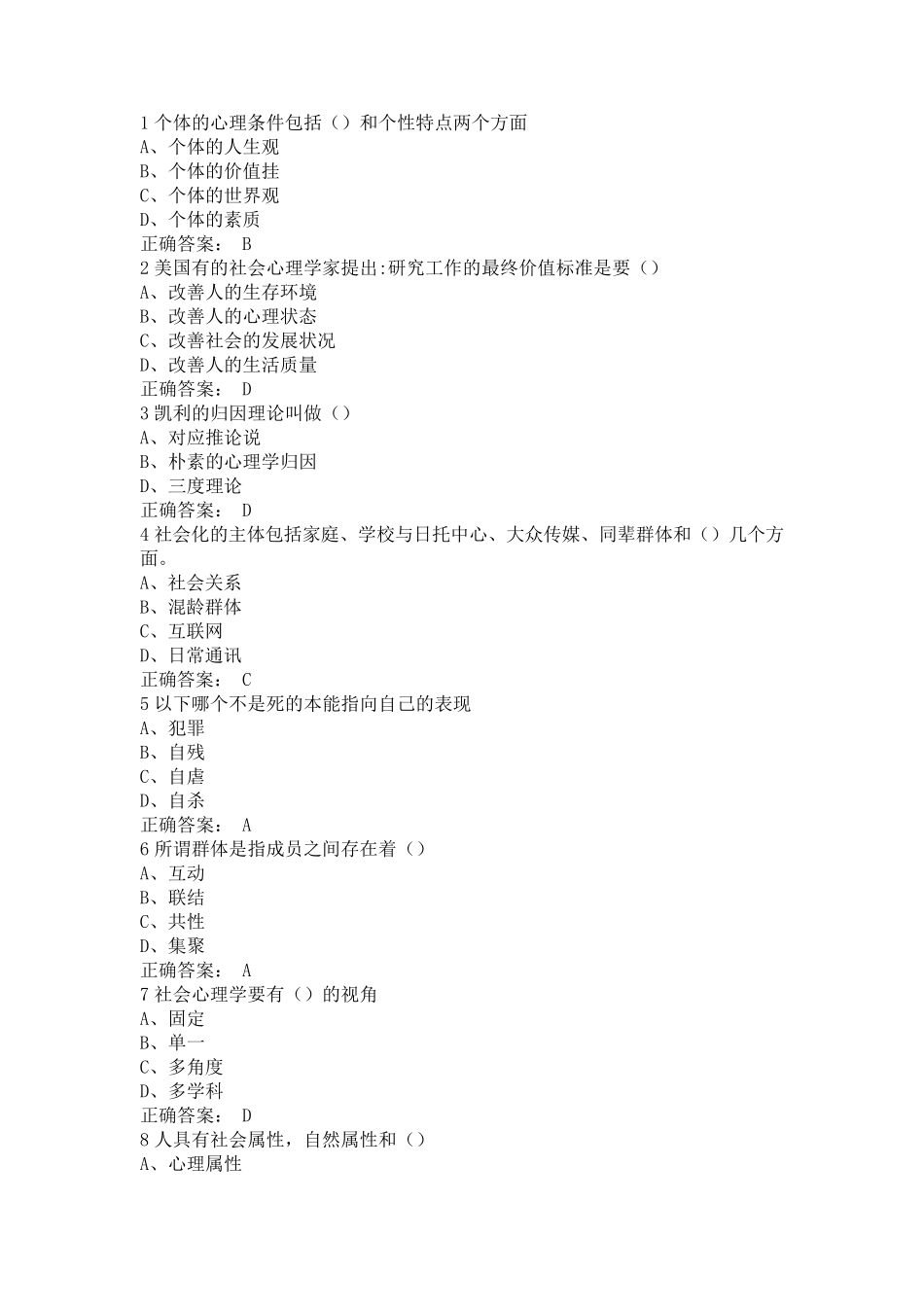 1 个体的心理条件包括（）和个性特点两个方面
A、个体的人生观
B、个体的价值挂
C、个体的世界观
D、个体的素质
正确答案： B
2 美国有的社会心理学家提出:研究工作的最终价值标准是要（）
A、改善人的生存环境
B、改善人的心理状态
C、改善社会的发展状况
D、改善人的生活质量
正确答案： D
3 凯利的归因理论叫做（）
A、对应推论说
B、朴素的心理学归因
D、三度理论
正确答案： D
4 社会化的主体包括家庭、学校与日托中心、大众传媒、同辈群体和（）几个方面。
A、社会关系
B、混龄群体
C、互联网
D、日常通讯
正确答案： C
5 以下哪个不是死的本能指向自己的表现
A、犯罪
B、自残
C、自虐
D、自杀
正确答案： A
6 所谓群体是指成员之间存在着（）
A、互动
B、联结
C、共性
D、集聚
正确答案： A
7 社会心理学要有（）的视角
A、固定
B、单一
C、多角度
D、多学科
正确答案： D
8 人具有社会属性，自然属性和（）
A、心理属性